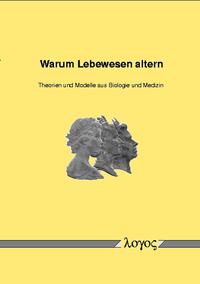 Warum Lebewesen altern

Theorien und Modelle aus Biologie und Medizin

λογος